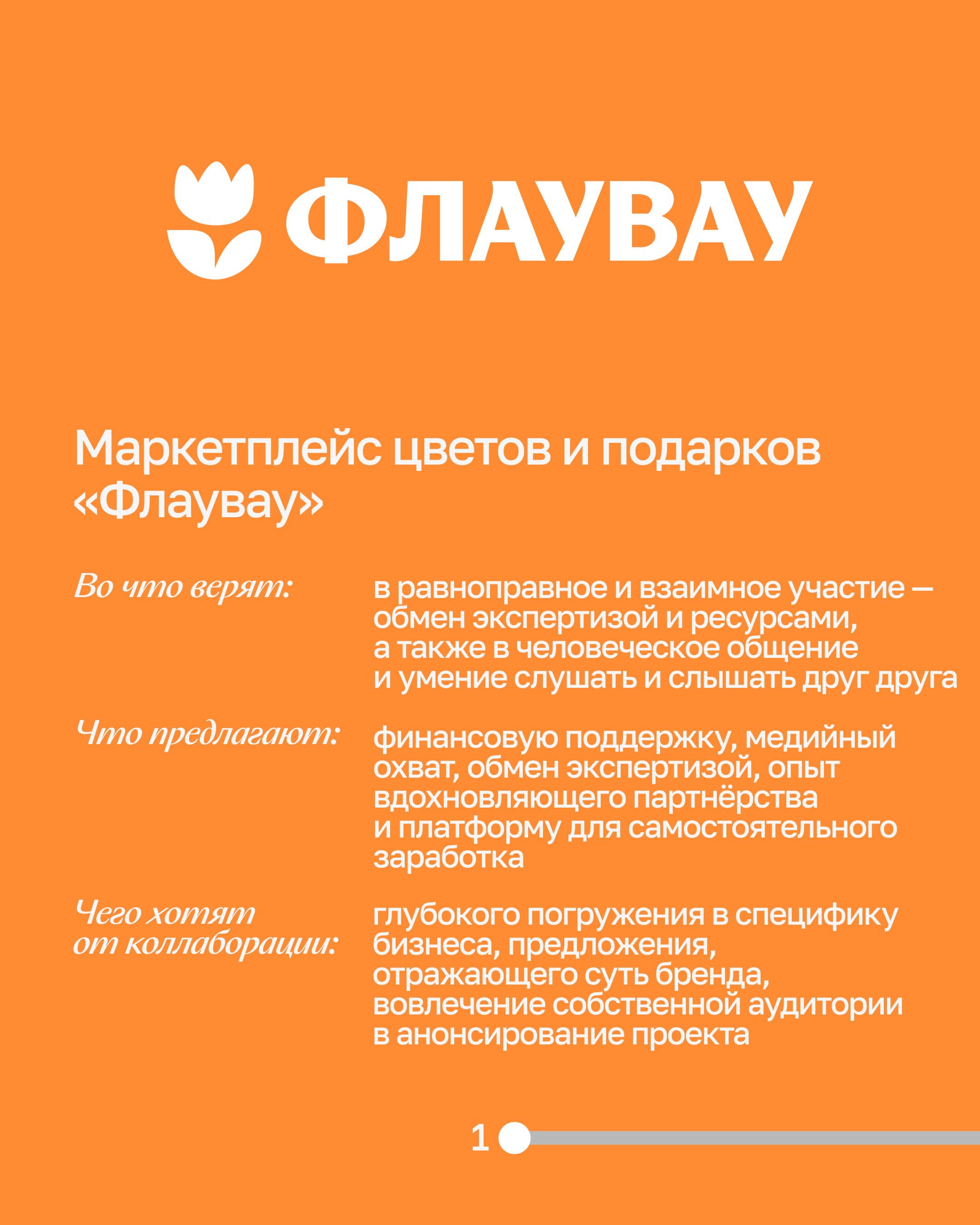 ФЛАУВАУ

Маркетплейс цветов и подарков «Флаувау»

Во что верят:

в равноправное и взаимное участие — обмен экспертизой и ресурсами, а также в человеческое общение и умение слушать и слышать друг друга

Что предлагают:

финансовую поддержку, медийный охват, обмен экспертизой, опыт вдохновляющего партнёрства и платформу для самостоятельного заработка

Чего хотят от коллаборации:

глубокого погружения в специфику бизнеса, предложения, отражающего суть бренда, вовлечение собственной аудитории в анонсирование проекта

1